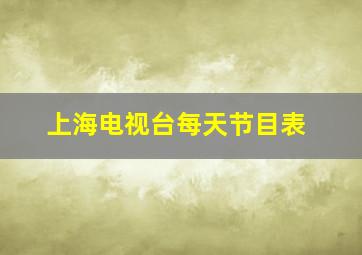 上海电视台每天节目表